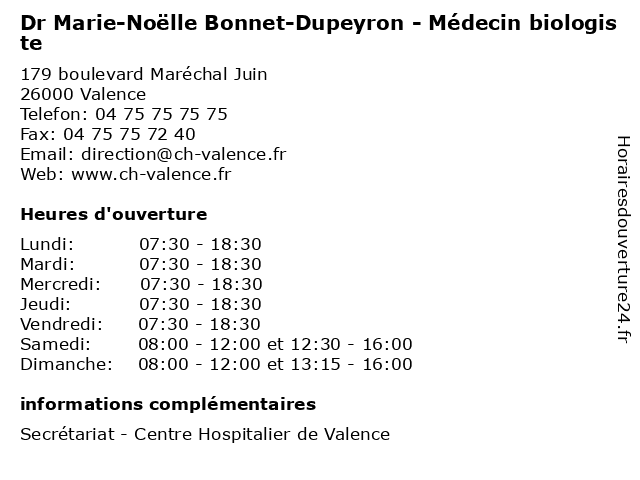 Dr Marie-Noëlle Bonnet-Dupeyron - Médecin biologiste

179 boulevard Maréchal Juin
26000 Valence
Telefon: 04 75 75 75 75
Fax: 04 75 75 72 40
Email: direction@ch-valence.fr
Web: www.ch-valence.fr

Heures d'ouverture

| | |
|---|---|
| Lundi: | 07:30 - 18:30 |
| Mardi: | 07:30 - 18:30 |
| Mercredi: | 07:30 - 18:30 |
| Jeudi: | 07:30 - 18:30 |
| Vendredi: | 07:30 - 18:30 |
| Samedi: | 08:00 - 12:00 et 12:30 - 16:00 |
| Dimanche: | 08:00 - 12:00 et 13:15 - 16:00 |

informations complémentaires

Secrétariat - Centre Hospitalier de Valence

Horairesdouverture24.fr